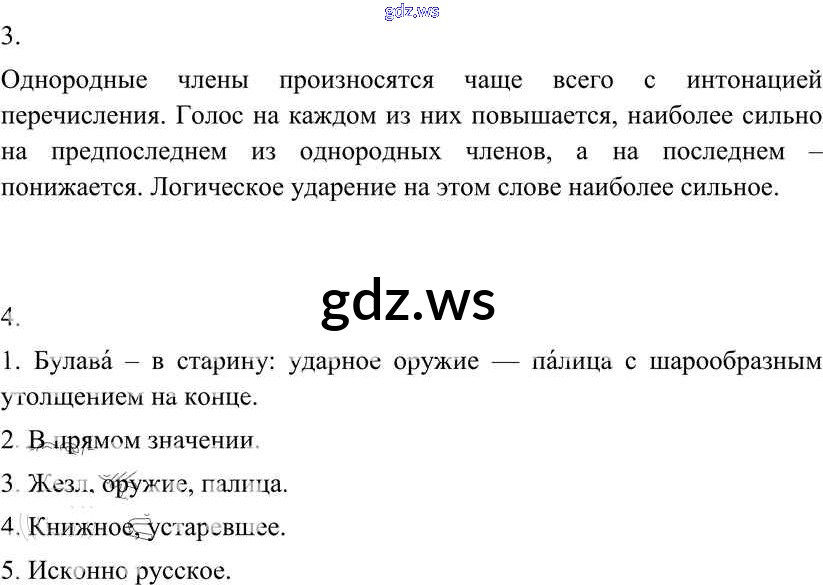 3.

Однородные члены произносятся чаще всего с интонацией перечисления. Голос на каждом из них повышается, наиболее сильно на предпоследнем из однородных членов, а на последнем – понижается. Логическое ударение на этом слове наиболее сильное.

4.

1. Булава́ – в старину: ударное оружие — па́лица с шарообразным утолщением на конце.

2. В прямом значении.

3. Жезл, оружие, палица.

4. Книжное, устаревшее.

5. Исконно русское.

gdz.ws